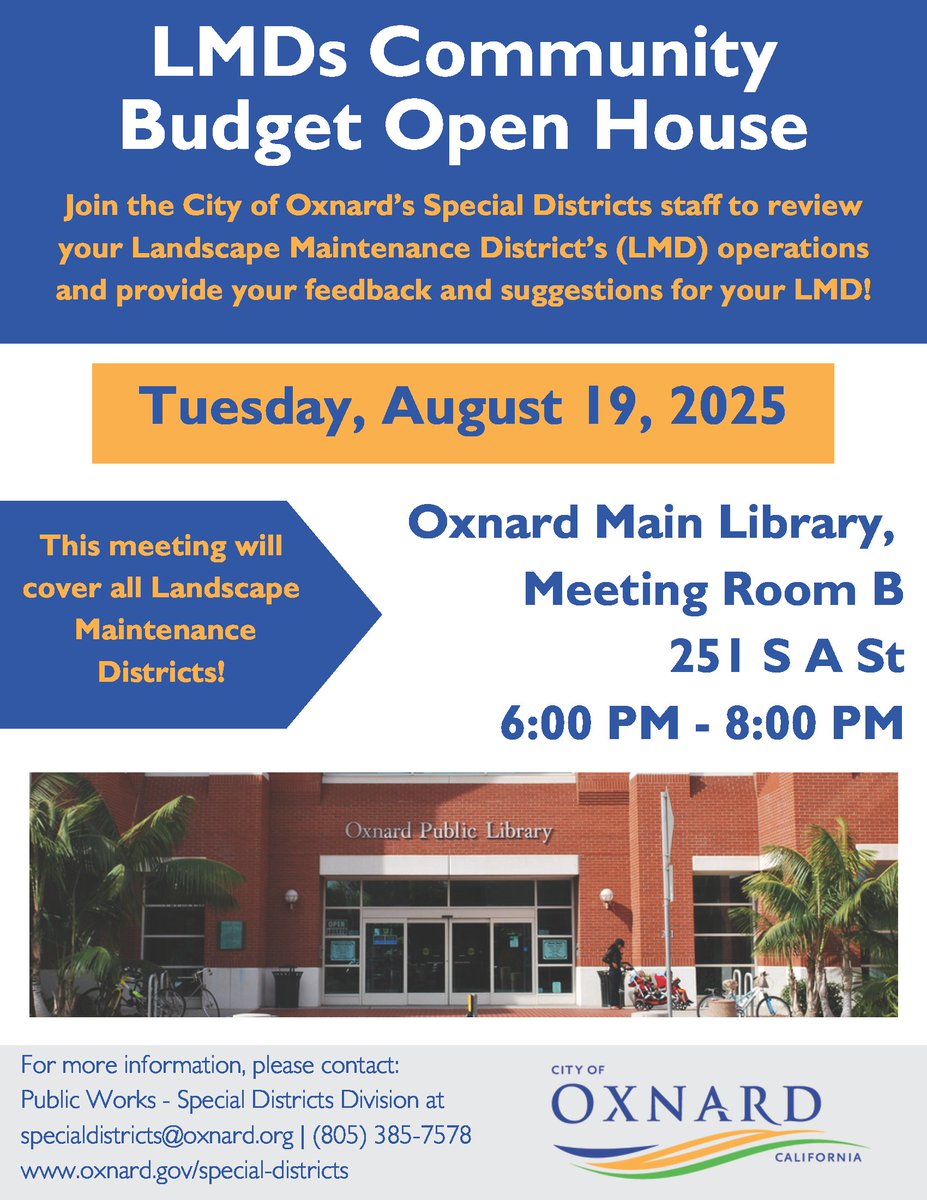 LMDs Community Budget Open House

Join the City of Oxnard's Special Districts staff to review your Landscape Maintenance District's (LMD) operations and provide your feedback and suggestions for your LMD!

Tuesday, August 19, 2025

This meeting will cover all Landscape Maintenance Districts!

Oxnard Main Library, Meeting Room B
251 S A St
6:00 PM - 8:00 PM

Oxnard Public Library

OPEN

For more information, please contact:
Public Works - Special Districts Division at
specialdistricts@oxnard.org | (805) 385-7578
www.oxnard.gov/special-districts

CITY OF
OXNARD
CALIFORNIA